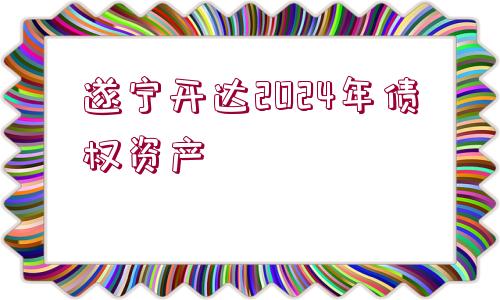 遂宁开达2024年债权资产